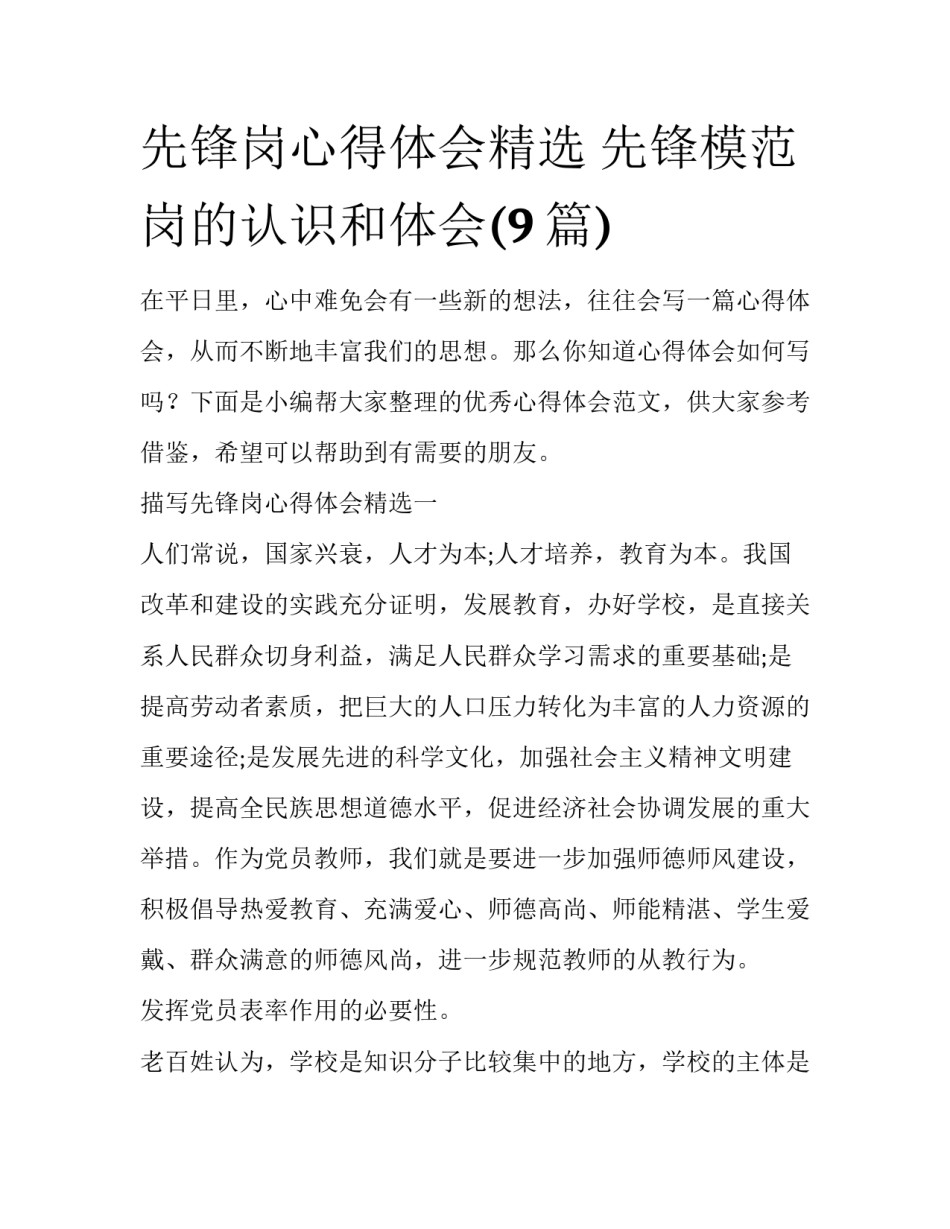 先锋岗心得体会精选 先锋模范岗的认识和体会(9 篇)

在平日里，心中难免会有一些新的想法，往往会写一篇心得体会，从而不断地丰富我们的思想。那么你知道心得体会如何写吗？下面是小编帮大家整理的优秀心得体会范文，供大家参考借鉴，希望可以帮助到有需要的朋友。

描写先锋岗心得体会精选一

人们常说，国家兴衰，人才为本;人才培养，教育为本。我国改革和建设的实践充分证明，发展教育，办好学校，是直接关系人民群众切身利益，满足人民群众学习需求的重要基础;是提高劳动者素质，把巨大的人口压力转化为丰富的人力资源的重要途径;是发展先进的科学文化，加强社会主义精神文明建设，提高全民族思想道德水平，促进经济社会协调发展的重大举措。作为党员教师，我们就是要进一步加强师德师风建设，积极倡导热爱教育、充满爱心、师德高尚、师能精湛、学生爱戴、群众满意的师德风尚，进一步规范教师的从教行为。

发挥党员表率作用的必要性。

老百姓认为，学校是知识分子比较集中的地方，学校的主体是